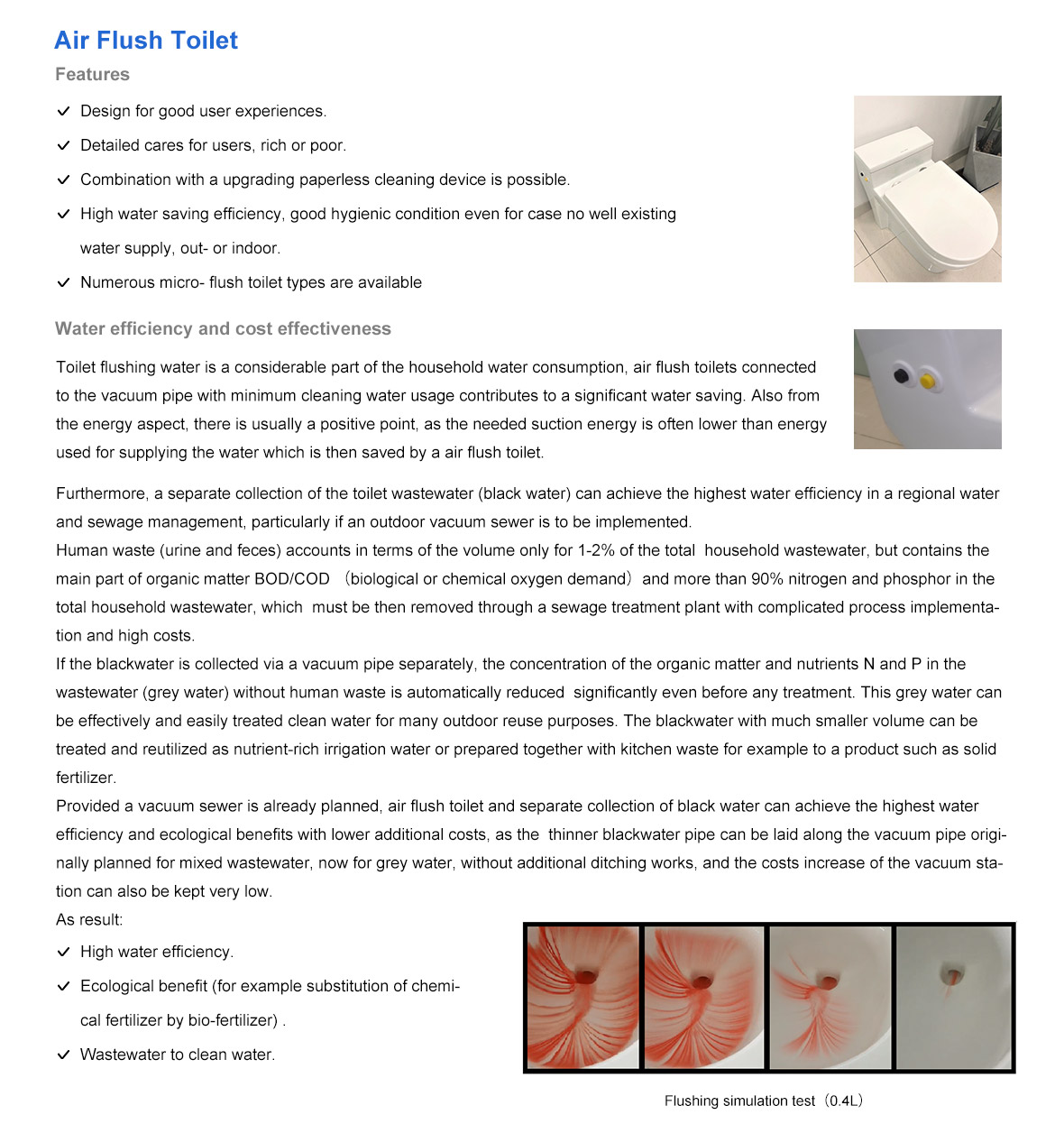 Air Flush Toilet

Features

✓ Design for good user experiences.

✓ Detailed cares for users, rich or poor.

✓ Combination with a upgrading paperless cleaning device is possible.

✓ High water saving efficiency, good hygienic condition even for case no well existing water supply, out- or indoor.

✓ Numerous micro- flush toilet types are available

Water efficiency and cost effectiveness

Toilet flushing water is a considerable part of the household water consumption, air flush toilets connected to the vacuum pipe with minimum cleaning water usage contributes to a significant water saving. Also from the energy aspect, there is usually a positive point, as the needed suction energy is often lower than energy used for supplying the water which is then saved by a air flush toilet.

Furthermore, a separate collection of the toilet wastewater (black water) can achieve the highest water efficiency in a regional water and sewage management, particularly if an outdoor vacuum sewer is to be implemented.
Human waste (urine and feces) accounts in terms of the volume only for 1-2% of the total household wastewater, but contains the main part of organic matter BOD/COD （biological or chemical oxygen demand）and more than 90% nitrogen and phosphor in the total household wastewater, which must be then removed through a sewage treatment plant with complicated process implementation and high costs.
If the blackwater is collected via a vacuum pipe separately, the concentration of the organic matter and nutrients N and P in the wastewater (grey water) without human waste is automatically reduced significantly even before any treatment. This grey water can be effectively and easily treated clean water for many outdoor reuse purposes. The blackwater with much smaller volume can be treated and reutilized as nutrient-rich irrigation water or prepared together with kitchen waste for example to a product such as solid fertilizer.
Provided a vacuum sewer is already planned, air flush toilet and separate collection of black water can achieve the highest water efficiency and ecological benefits with lower additional costs, as the thinner blackwater pipe can be laid along the vacuum pipe originally planned for mixed wastewater, now for grey water, without additional ditching works, and the costs increase of the vacuum station can also be kept very low.
As result:

✓ High water efficiency.

✓ Ecological benefit (for example substitution of chemical fertilizer by bio-fertilizer) .

✓ Wastewater to clean water.

Flushing simulation test（0.4L）